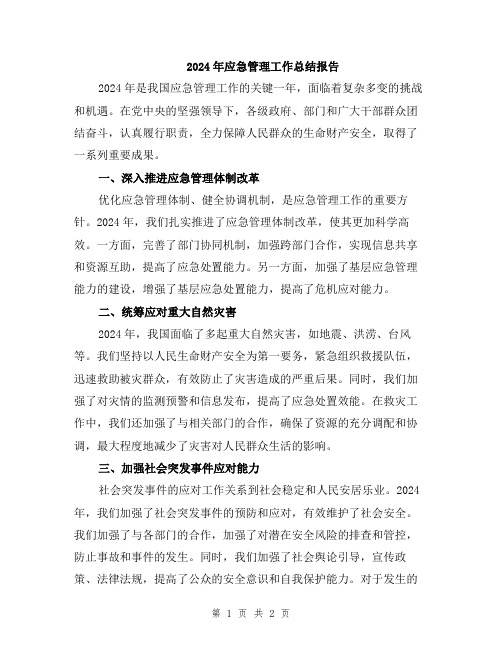 2024年应急管理工作总结报告

2024年是我国应急管理工作的关键一年，面临着复杂多变的挑战和机遇。在党中央的坚强领导下，各级政府、部门和广大干部群众团结奋斗，认真履行职责，全力保障人民群众的生命财产安全，取得了一系列重要成果。

一、深入推进应急管理体制改革

优化应急管理体制、健全协调机制，是应急管理工作的重要方针。2024年，我们扎实推进了应急管理体制改革，使其更加科学高效。一方面，完善了部门协同机制，加强跨部门合作，实现信息共享和资源互助，提高了应急处置能力。另一方面，加强了基层应急管理能力的建设，增强了基层应急处置能力，提高了危机应对能力。

二、统筹应对重大自然灾害

2024年，我国面临了多起重大自然灾害，如地震、洪涝、台风等。我们坚持以人民生命财产安全为第一要务，紧急组织救援队伍，迅速救助被灾群众，有效防止了灾害造成的严重后果。同时，我们加强了对灾情的监测预警和信息发布，提高了应急处置效能。在救灾工作中，我们还加强了与相关部门的合作，确保了资源的充分调配和协调，最大程度地减少了灾害对人民群众生活的影响。

三、加强社会突发事件应对能力

社会突发事件的应对工作关系到社会稳定和人民安居乐业。2024年，我们加强了社会突发事件的预防和应对，有效维护了社会安全。我们加强了与各部门的合作，加强了对潜在安全风险的排查和管控，防止事故和事件的发生。同时，我们加强了社会舆论引导，宣传政策、法律法规，提高了公众的安全意识和自我保护能力。对于发生的

第 1 页 共 2 页